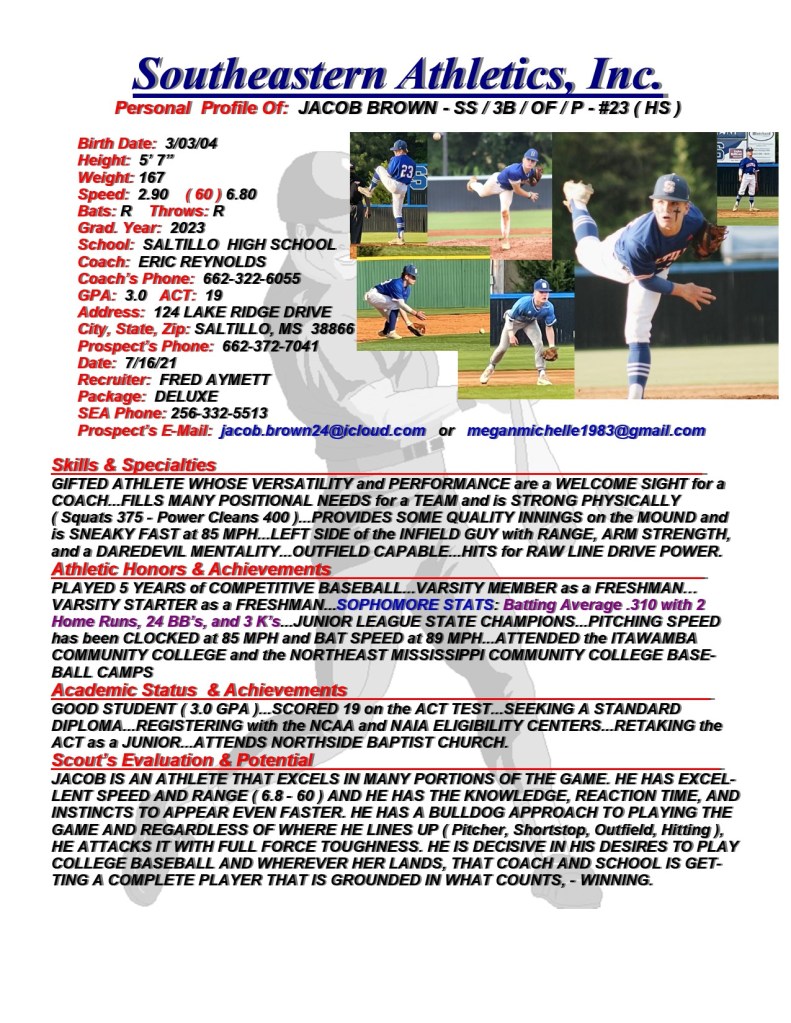 Southeastern Athletics, Inc.
Personal Profile Of: JACOB BROWN - SS / 3B / OF / P - #23 ( HS )

Birth Date: 3/03/04
Height: 5' 7"
Weight: 167
Speed: 2.90 ( 60 ) 6.80
Bats: R Throws: R
Grad. Year: 2023
School: SALTILLO HIGH SCHOOL
Coach: ERIC REYNOLDS
Coach's Phone: 662-322-6055
GPA: 3.0 ACT: 19
Address: 124 LAKE RIDGE DRIVE
City, State, Zip: SALTILLO, MS 38866
Prospect's Phone: 662-372-7041
Date: 7/16/21
Recruiter: FRED AYMETT
Package: DELUXE
SEA Phone: 256-332-5513
Prospect's E-Mail: jacob.brown24@icloud.com or meganmichelle1983@gmail.com

Skills & Specialties
GIFTED ATHLETE WHOSE VERSATILITY and PERFORMANCE are a WELCOME SIGHT for a COACH...FILLS MANY POSITIONAL NEEDS for a TEAM and is STRONG PHYSICALLY ( Squats 375 - Power Cleans 400 )...PROVIDES SOME QUALITY INNINGS on the MOUND and is SNEAKY FAST at 85 MPH...LEFT SIDE of the INFIELD GUY with RANGE, ARM STRENGTH, and a DAREDEVIL MENTALITY...OUTFIELD CAPABLE...HITS for RAW LINE DRIVE POWER.

Athletic Honors & Achievements
PLAYED 5 YEARS of COMPETITIVE BASEBALL...VARSITY MEMBER as a FRESHMAN... VARSITY STARTER as a FRESHMAN...SOPHOMORE STATS: Batting Average .310 with 2 Home Runs, 24 BB's, and 3 K's...JUNIOR LEAGUE STATE CHAMPIONS...PITCHING SPEED has been CLOCKED at 85 MPH and BAT SPEED at 89 MPH...ATTENDED the ITAWAMBA COMMUNITY COLLEGE and the NORTHEAST MISSISSIPPI COMMUNITY COLLEGE BASEBALL CAMPS

Academic Status & Achievements
GOOD STUDENT ( 3.0 GPA )...SCORED 19 on the ACT TEST...SEEKING A STANDARD DIPLOMA...REGISTERING with the NCAA and NAIA ELIGIBILITY CENTERS...RETAKING the ACT as a JUNIOR...ATTENDS NORTHSIDE BAPTIST CHURCH.

Scout's Evaluation & Potential
JACOB IS AN ATHLETE THAT EXCELS IN MANY PORTIONS OF THE GAME. HE HAS EXCELLENT SPEED AND RANGE ( 6.8 - 60 ) AND HE HAS THE KNOWLEDGE, REACTION TIME, AND INSTINCTS TO APPEAR EVEN FASTER. HE HAS A BULLDOG APPROACH TO PLAYING THE GAME AND REGARDLESS OF WHERE HE LINES UP ( Pitcher, Shortstop, Outfield, Hitting ), HE ATTACKS IT WITH FULL FORCE TOUGHNESS. HE IS DECISIVE IN HIS DESIRES TO PLAY COLLEGE BASEBALL AND WHEREVER HER LANDS, THAT COACH AND SCHOOL IS GETTING A COMPLETE PLAYER THAT IS GROUNDED IN WHAT COUNTS, - WINNING.